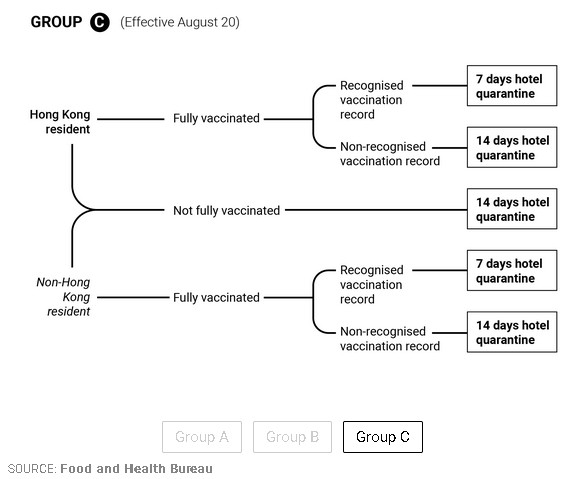 GROUP C (Effective August 20)

Hong Kong resident

Fully vaccinated

Recognised vaccination record

7 days hotel quarantine

Non-recognised vaccination record

14 days hotel quarantine

Not fully vaccinated

14 days hotel quarantine

Non-Hong Kong resident

Fully vaccinated

Recognised vaccination record

7 days hotel quarantine

Non-recognised vaccination record

14 days hotel quarantine

Group A Group B Group C

SOURCE: Food and Health Bureau